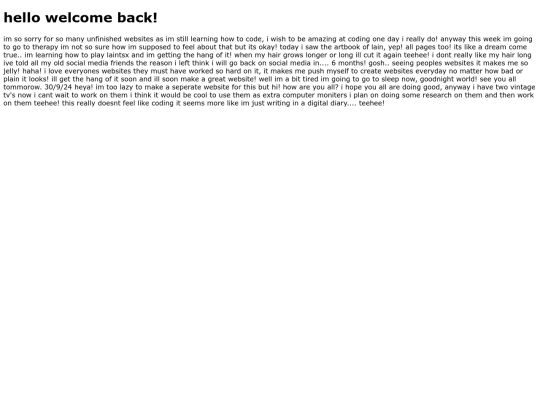 hello welcome back!

im so sorry for so many unfinished websites as im still learning how to code, i wish to be amazing at coding one day i really do! anyway this week im going to go to therapy im not so sure how im supposed to feel about that but its okay! today i saw the artbook of lain, yep! all pages too! its like a dream come true.. im learning how to play laintsx and im getting the hang of it! when my hair grows longer or long ill cut it again teehee! i dont really like my hair long ive told all my old social media friends the reason i left think i will go back on social media in.... 6 months! gosh.. seeing peoples websites it makes me so jelly! haha! i love everyones websites they must have worked so hard on it, it makes me push myself to create websites everyday no matter how bad or plain it looks! ill get the hang of it soon and ill soon make a great website! well im a bit tired im going to go to sleep now, goodnight world! see you all tommorow. 30/9/24 heya! im too lazy to make a seperate website for this but hi! how are you all? i hope you all are doing good, anyway i have two vintage tv's now i cant wait to work on them i think it would be cool to use them as extra computer moniters i plan on doing some research on them and then work on them teehee! this really doesnt feel like coding it seems more like im just writing in a digital diary.... teehee!